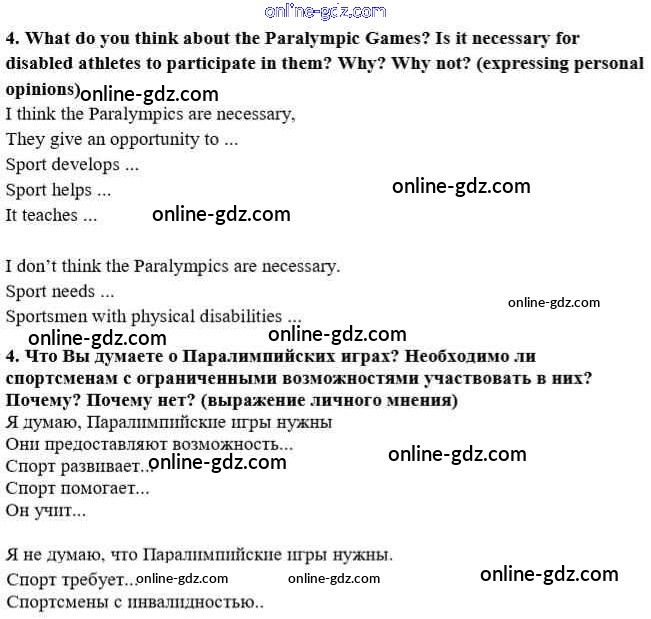 4. What do you think about the Paralympic Games? Is it necessary for disabled athletes to participate in them? Why? Why not? (expressing personal opinions)

I think the Paralympics are necessary,
They give an opportunity to ...
Sport develops ...
Sport helps ...
It teaches ...

I don't think the Paralympics are necessary.
Sport needs ...
Sportsmen with physical disabilities ...

4. Что Вы думаете о Паралимпийских играх? Необходимо ли спортсменам с ограниченными возможностями участвовать в них? Почему? Почему нет? (выражение личного мнения)

Я думаю, Паралимпийские игры нужны
Они предоставляют возможность...
Спорт развивает...
Спорт помогает...
Он учит...

Я не думаю, что Паралимпийские игры нужны.
Спорт требует...
Спортсмены с инвалидностью..

online-gdz.com